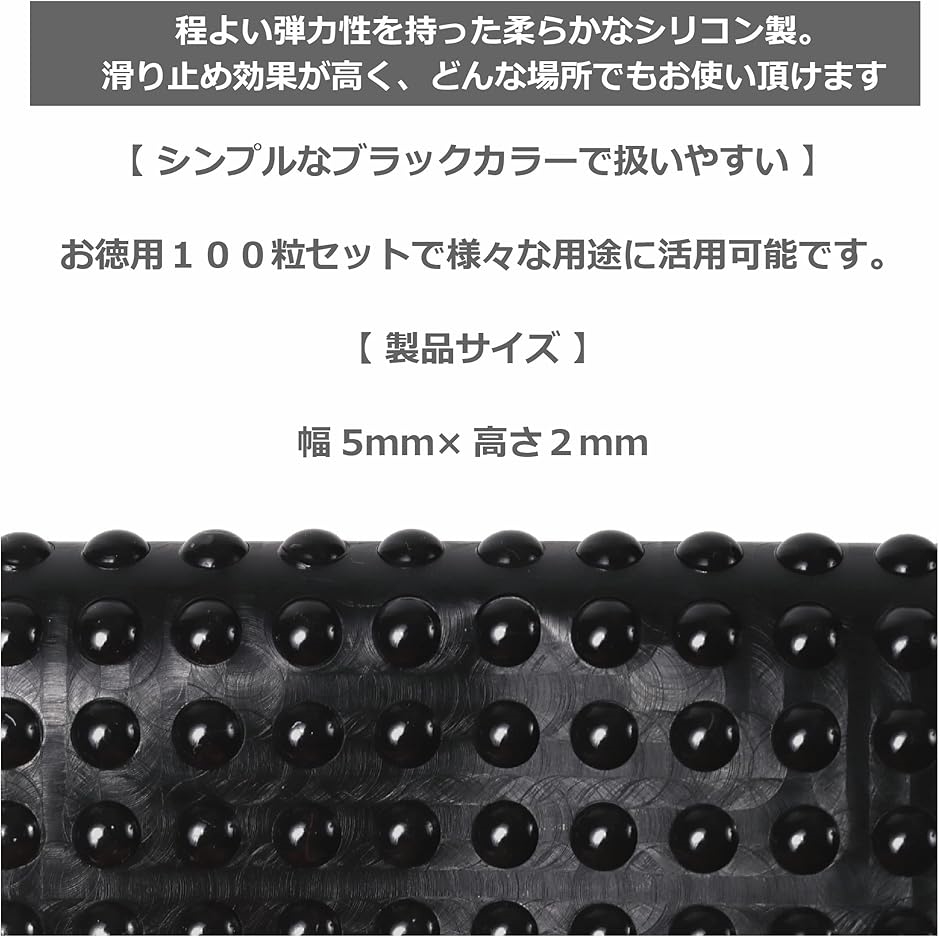 程よい弾力性を持った柔らかなシリコン製。
滑り止め効果が高く、どんな場所でもお使い頂けます

【 シンプルなブラックカラーで扱いやすい 】

お徳用１００粒セットで様々な用途に活用可能です。

【 製品サイズ 】

幅 5mm× 高さ２mm